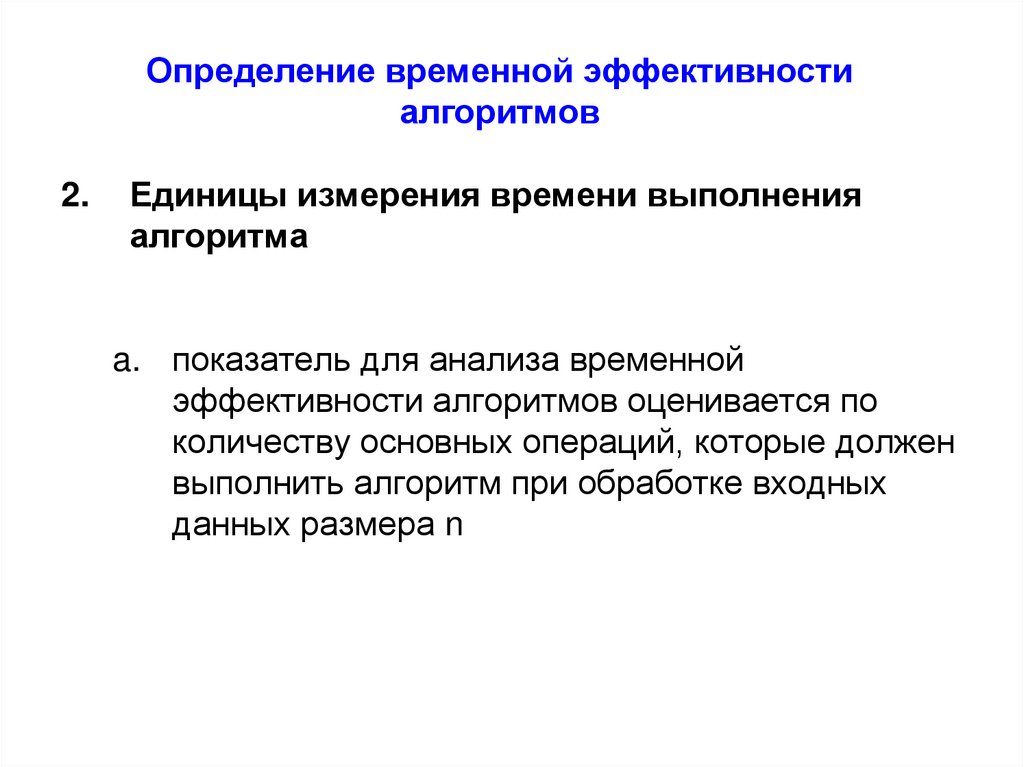 Определение временной эффективности алгоритмов

2. Единицы измерения времени выполнения алгоритма

a. показатель для анализа временной эффективности алгоритмов оценивается по количеству основных операций, которые должен выполнить алгоритм при обработке входных данных размера n